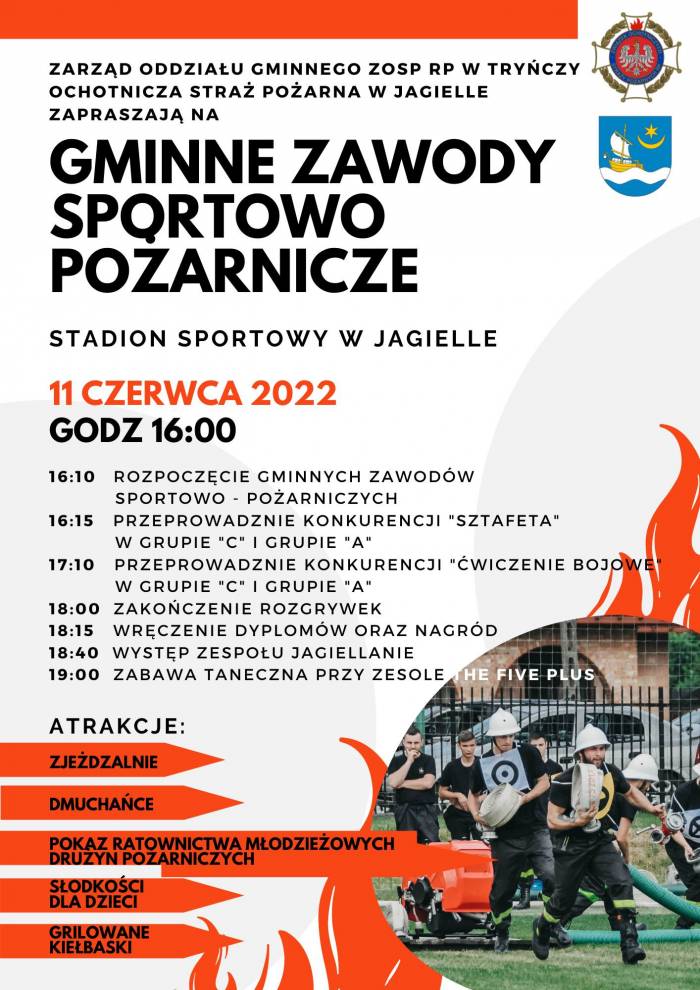 ZARZĄD ODDZIAŁU GMINNEGO ZOSP RP W TRYŃCZY
OCHOTNICZA STRAŻ POŻARNA W JAGIELLE
ZAPRASZAJĄ NA

GMINNE ZAWODY SPORTOWO POŻARNICZE

STADION SPORTOWY W JAGIELLE

11 CZERWCA 2022
GODZ 16:00

16:10 ROZPOCZĘCIE GMINNYCH ZAWODÓW SPORTOWO - POŻARNICZYCH
16:15 PRZEPROWADZNIE KONKURENCJI "SZTAFETA" W GRUPIE "C" I GRUPIE "A"
17:10 PRZEPROWADZNIE KONKURENCJI "ĆWICZENIE BOJOWE" W GRUPIE "C" I GRUPIE "A"
18:00 ZAKOŃCZENIE ROZGRYWEK
18:15 WRĘCZENIE DYPLOMÓW ORAZ NAGRÓD
18:40 WYSTĘP ZESPOŁU JAGIELLANIE
19:00 ZABAWA TANECZNA PRZY ZESOLE THE FIVE PLUS

ATRAKCJE:

ZJEŻDZALNIE

DMUCHAŃCE

POKAZ RATOWNICTWA MŁODZIEŻOWYCH DRUŻYN POŻARNICZYCH

SŁODKOŚCI DLA DZIECI

GRILOWANE KIEŁBASKI